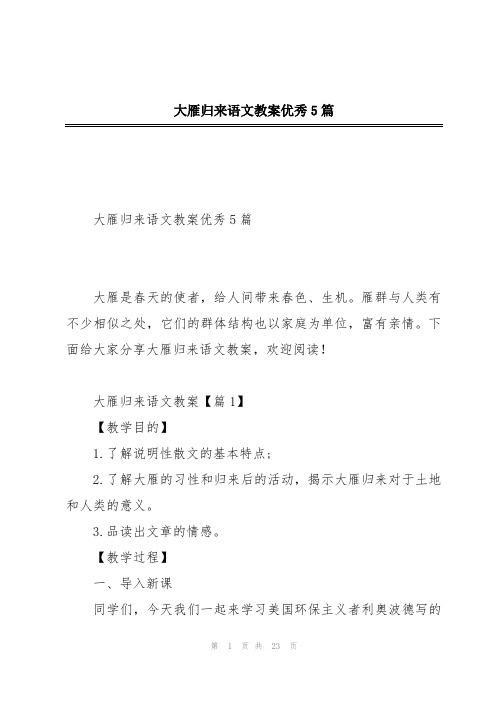 大雁归来语文教案优秀5篇

大雁归来语文教案优秀5篇

大雁是春天的使者，给人间带来春色、生机。雁群与人类有不少相似之处，它们的群体结构也以家庭为单位，富有亲情。下面给大家分享大雁归来语文教案，欢迎阅读！

大雁归来语文教案【篇1】

【教学目的】

1.了解说明性散文的基本特点；

2.了解大雁的习性和归来后的活动，揭示大雁归来对于土地和人类的意义。

3.品读出文章的情感。

【教学过程】

一、导入新课

同学们，今天我们一起来学习美国环保主义者利奥波德写的

第 1 页 共 23 页